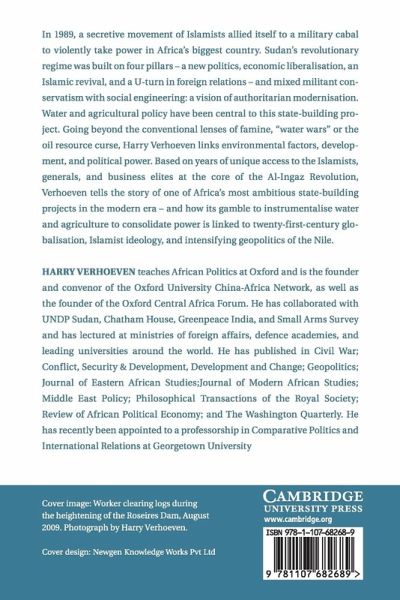 In 1989, a secretive movement of Islamists allied itself to a military cabal to violently take power in Africa's biggest country. Sudan's revolutionary regime was built on four pillars – a new politics, economic liberalisation, an Islamic revival, and a U-turn in foreign relations – and mixed militant conservatism with social engineering: a vision of authoritarian modernisation. Water and agricultural policy have been central to this state-building project. Going beyond the conventional lenses of famine, "water wars" or the oil resource curse, Harry Verhoeven links environmental factors, development, and political power. Based on years of unique access to the Islamists, generals, and business elites at the core of the Al-Ingaz Revolution, Verhoeven tells the story of one of Africa's most ambitious state-building projects in the modern era – and how its gamble to instrumentalise water and agriculture to consolidate power is linked to twenty-first-century globalisation, Islamist ideology, and intensifying geopolitics of the Nile.

HARRY VERHOEVEN teaches African Politics at Oxford and is the founder and convenor of the Oxford University China-Africa Network, as well as the founder of the Oxford Central Africa Forum. He has collaborated with UNDP Sudan, Chatham House, Greenpeace India, and Small Arms Survey and has lectured at ministries of foreign affairs, defence academies, and leading universities around the world. He has published in Civil War; Conflict, Security & Development, Development and Change; Geopolitics; Journal of Eastern African Studies;Journal of Modern African Studies; Middle East Policy; Philosophical Transactions of the Royal Society; Review of African Political Economy; and The Washington Quarterly. He has recently been appointed to a professorship in Comparative Politics and International Relations at Georgetown University

Cover image: Worker clearing logs during the heightening of the Roseires Dam, August 2009. Photograph by Harry Verhoeven.

Cover design: Newgen Knowledge Works Pvt Ltd

CAMBRIDGE
UNIVERSITY PRESS
www.cambridge.org

ISBN 978-1-107-68268-9

9 781107 682689 >